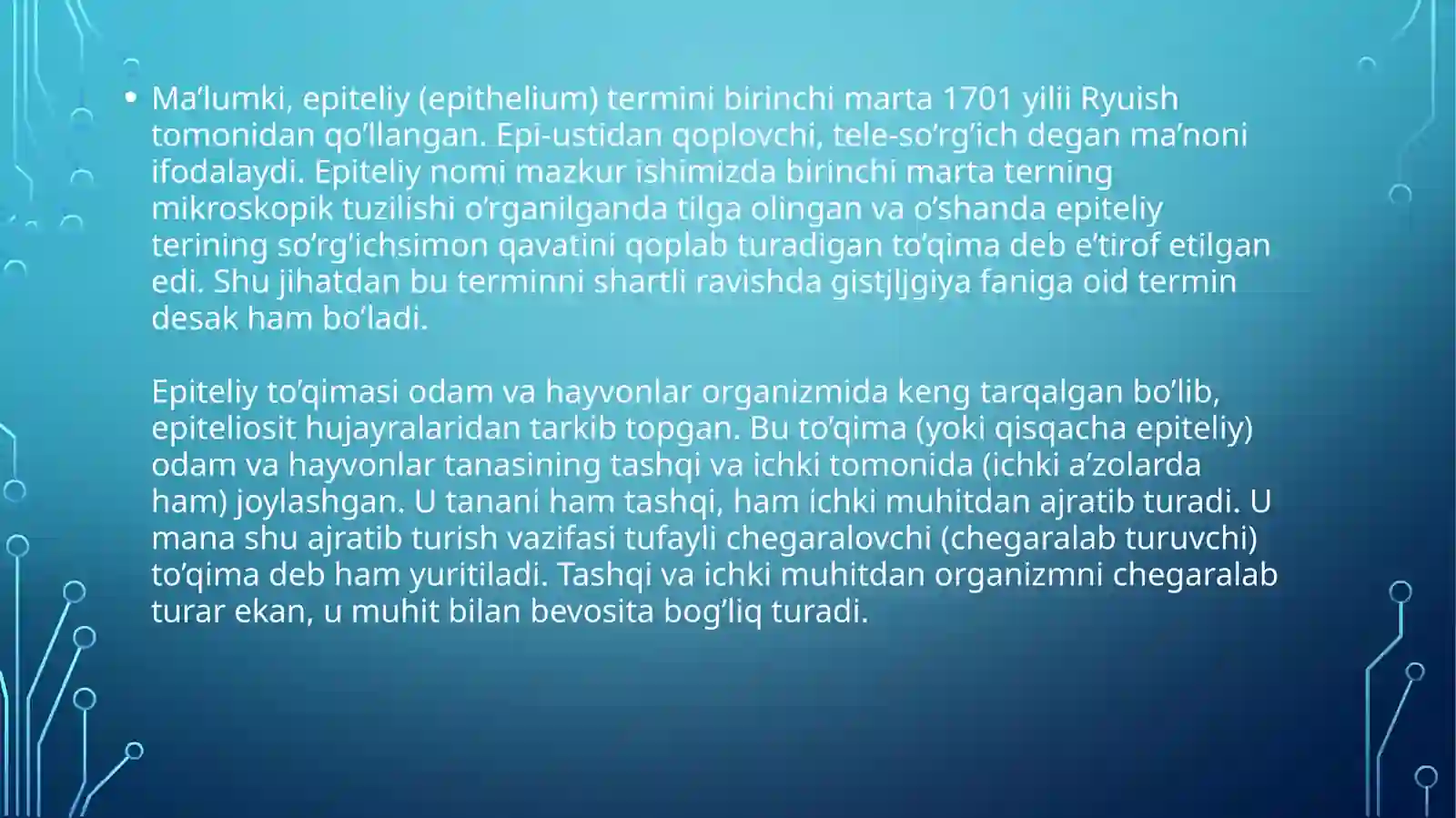 • Ma’lumki, epiteliy (epithelium) termini birinchi marta 1701 yilii Ryuish tomonidan qo’llangan. Epi-ustidan qoplovchi, tele-so’rg’ich degan ma’noni ifodalaydi. Epiteliy nomi mazkur ishimizda birinchi marta terning mikroskopik tuzilishi o’rganilganda tilga olingan va o’shanda epiteliy terining so’rg’ichsimon qavatini qoplab turadigan to’qima deb e’tirof etilgan edi. Shu jihatdan bu terminni shartli ravishda gistjljgiya faniga oid termin desak ham bo’ladi.

Epiteliy to’qimasi odam va hayvonlar organizmida keng tarqalgan bo’lib, epiteliosit hujayralaridan tarkib topgan. Bu to’qima (yoki qisqacha epiteliy) odam va hayvonlar tanasining tashqi va ichki tomonida (ichki a’zolarda ham) joylashgan. U tanani ham tashqi, ham ichki muhitdan ajratib turadi. U mana shu ajratib turish vazifasi tufayli chegaralovchi (chegaralab turuvchi) to’qima deb ham yuritiladi. Tashqi va ichki muhitdan organizmni chegaralab turar ekan, u muhit bilan bevosita bog’liq turadi.